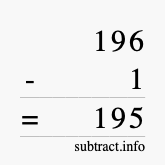 196
- 1
= 195
subtract.info